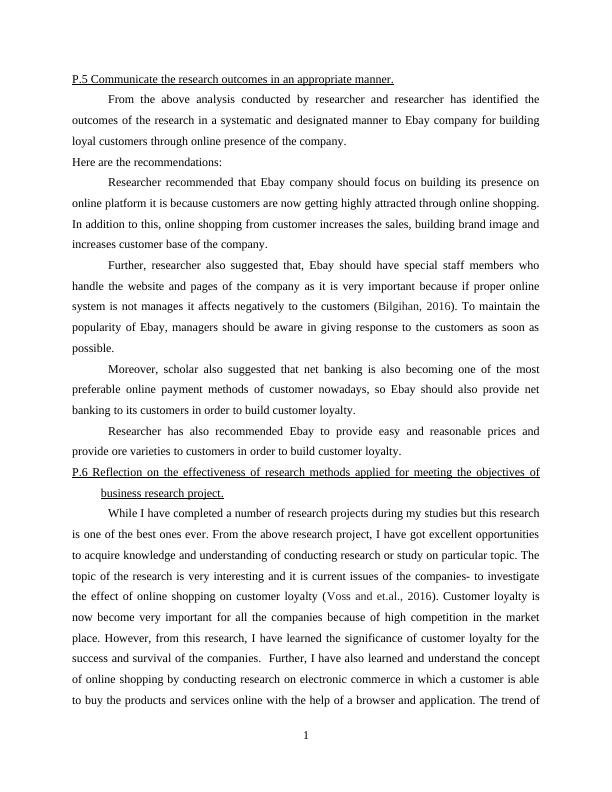 P.5 Communicate the research outcomes in an appropriate manner.

From the above analysis conducted by researcher and researcher has identified the outcomes of the research in a systematic and designated manner to Ebay company for building loyal customers through online presence of the company.

Here are the recommendations:

Researcher recommended that Ebay company should focus on building its presence on online platform it is because customers are now getting highly attracted through online shopping. In addition to this, online shopping from customer increases the sales, building brand image and increases customer base of the company.

Further, researcher also suggested that, Ebay should have special staff members who handle the website and pages of the company as it is very important because if proper online system is not manages it affects negatively to the customers (Bilgihan, 2016). To maintain the popularity of Ebay, managers should be aware in giving response to the customers as soon as possible.

Moreover, scholar also suggested that net banking is also becoming one of the most preferable online payment methods of customer nowadays, so Ebay should also provide net banking to its customers in order to build customer loyalty.

Researcher has also recommended Ebay to provide easy and reasonable prices and provide ore varieties to customers in order to build customer loyalty.

P.6 Reflection on the effectiveness of research methods applied for meeting the objectives of business research project.

While I have completed a number of research projects during my studies but this research is one of the best ones ever. From the above research project, I have got excellent opportunities to acquire knowledge and understanding of conducting research or study on particular topic. The topic of the research is very interesting and it is current issues of the companies- to investigate the effect of online shopping on customer loyalty (Voss and et.al., 2016). Customer loyalty is now become very important for all the companies because of high competition in the market place. However, from this research, I have learned the significance of customer loyalty for the success and survival of the companies. Further, I have also learned and understand the concept of online shopping by conducting research on electronic commerce in which a customer is able to buy the products and services online with the help of a browser and application. The trend of

1